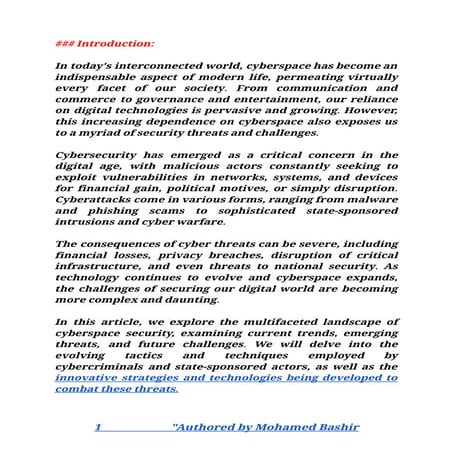 ### Introduction:

In today's interconnected world, cyberspace has become an indispensable aspect of modern life, permeating virtually every facet of our society. From communication and commerce to governance and entertainment, our reliance on digital technologies is pervasive and growing. However, this increasing dependence on cyberspace also exposes us to a myriad of security threats and challenges.

Cybersecurity has emerged as a critical concern in the digital age, with malicious actors constantly seeking to exploit vulnerabilities in networks, systems, and devices for financial gain, political motives, or simply disruption. Cyberattacks come in various forms, ranging from malware and phishing scams to sophisticated state-sponsored intrusions and cyber warfare.

The consequences of cyber threats can be severe, including financial losses, privacy breaches, disruption of critical infrastructure, and even threats to national security. As technology continues to evolve and cyberspace expands, the challenges of securing our digital world are becoming more complex and daunting.

In this article, we explore the multifaceted landscape of cyberspace security, examining current trends, emerging threats, and future challenges. We will delve into the evolving tactics and techniques employed by cybercriminals and state-sponsored actors, as well as the innovative strategies and technologies being developed to combat these threats.

1 "Authored by Mohamed Bashir